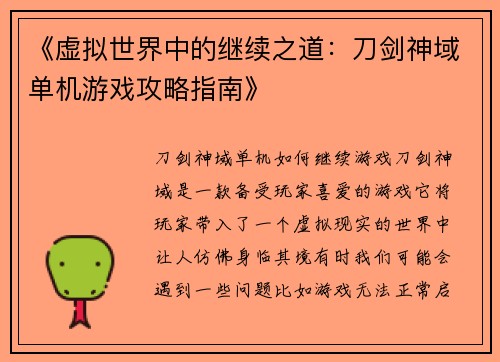 《虚拟世界中的继续之道：刀剑神域单机游戏攻略指南》

刀剑神域单机如何继续游戏刀剑神域是一款备受玩家喜爱的游戏它将玩家带入了一个虚拟现实的世界中让人仿佛身临其境有时我们可能会遇到一些问题比如游戏无法正常启